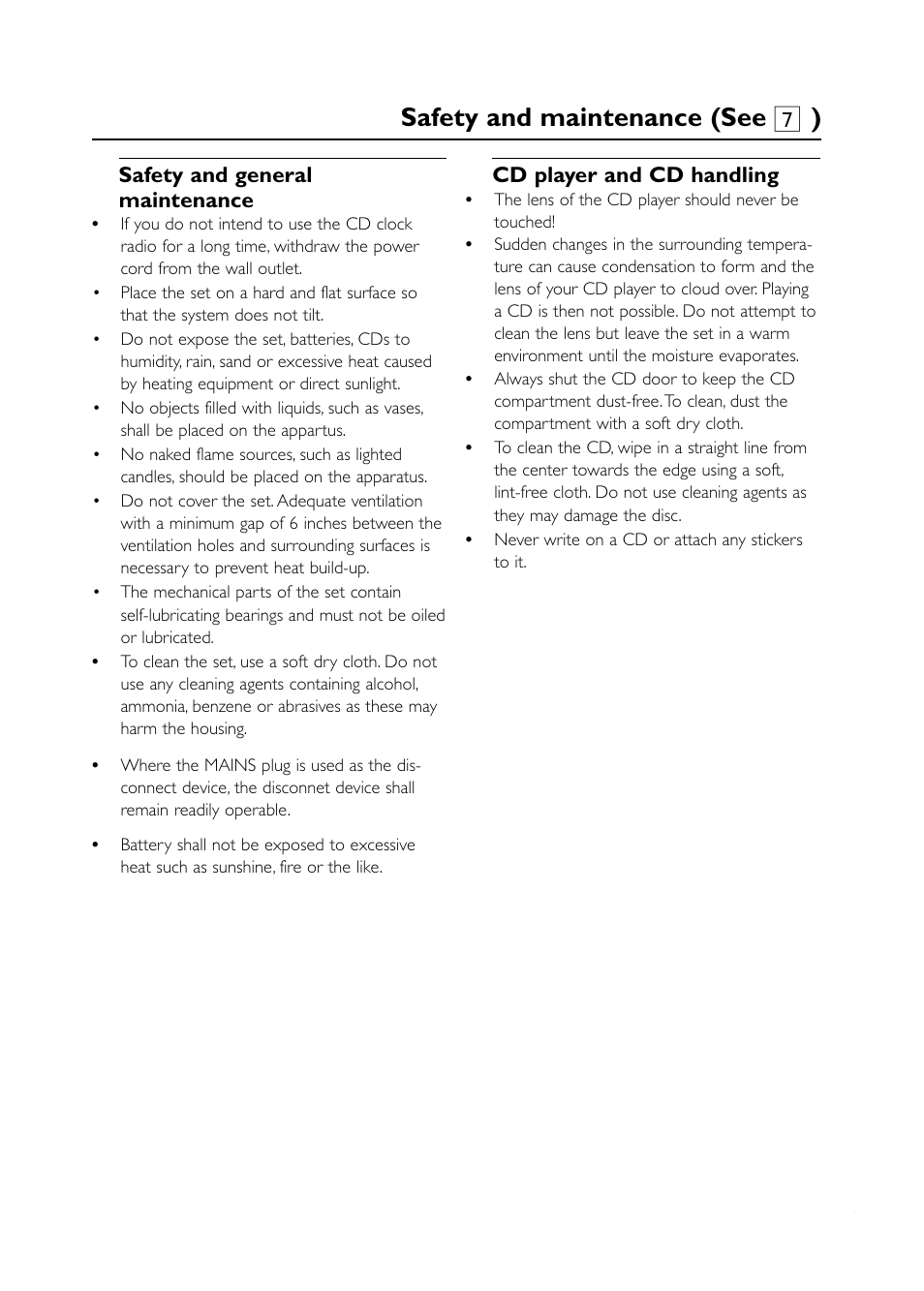 Safety and maintenance (See 7 )

Safety and general maintenance

• If you do not intend to use the CD clock radio for a long time, withdraw the power cord from the wall outlet.
• Place the set on a hard and flat surface so that the system does not tilt.
• Do not expose the set, batteries, CDs to humidity, rain, sand or excessive heat caused by heating equipment or direct sunlight.
• No objects filled with liquids, such as vases, shall be placed on the appartus.
• No naked flame sources, such as lighted candles, should be placed on the apparatus.
• Do not cover the set. Adequate ventilation with a minimum gap of 6 inches between the ventilation holes and surrounding surfaces is necessary to prevent heat build-up.
• The mechanical parts of the set contain self-lubricating bearings and must not be oiled or lubricated.
• To clean the set, use a soft dry cloth. Do not use any cleaning agents containing alcohol, ammonia, benzene or abrasives as these may harm the housing.

• Where the MAINS plug is used as the disconnect device, the disconnet device shall remain readily operable.

• Battery shall not be exposed to excessive heat such as sunshine, fire or the like.

CD player and CD handling

• The lens of the CD player should never be touched!
• Sudden changes in the surrounding temperature can cause condensation to form and the lens of your CD player to cloud over. Playing a CD is then not possible. Do not attempt to clean the lens but leave the set in a warm environment until the moisture evaporates.
• Always shut the CD door to keep the CD compartment dust-free. To clean, dust the compartment with a soft dry cloth.
• To clean the CD, wipe in a straight line from the center towards the edge using a soft, lint-free cloth. Do not use cleaning agents as they may damage the disc.
• Never write on a CD or attach any stickers to it.